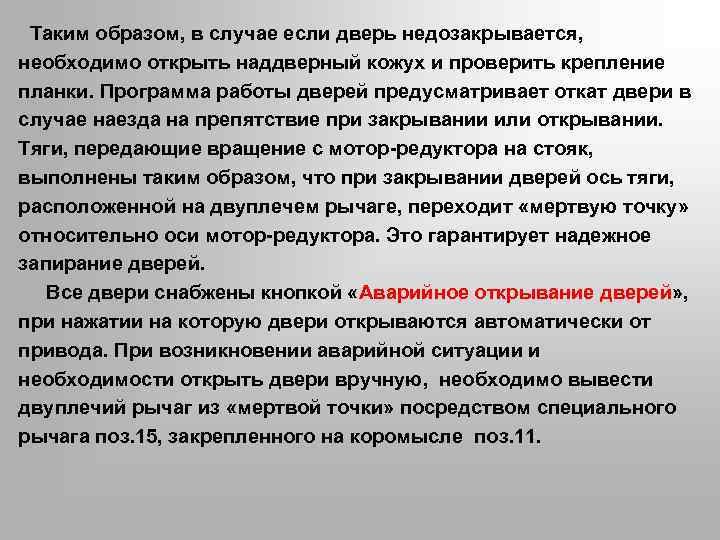 Таким образом, в случае если дверь недозакрывается, необходимо открыть наддверный кожух и проверить крепление планки. Программа работы дверей предусматривает откат двери в случае наезда на препятствие при закрывании или открывании. Тяги, передающие вращение с мотор-редуктора на стояк, выполнены таким образом, что при закрывании дверей ось тяги, расположенной на двуплечем рычаге, переходит «мертвую точку» относительно оси мотор-редуктора. Это гарантирует надежное запирание дверей.

Все двери снабжены кнопкой «Аварийное открывание дверей», при нажатии на которую двери открываются автоматически от привода. При возникновении аварийной ситуации и необходимости открыть двери вручную, необходимо вывести двуплечий рычаг из «мертвой точки» посредством специального рычага поз.15, закрепленного на коромысле поз.11.